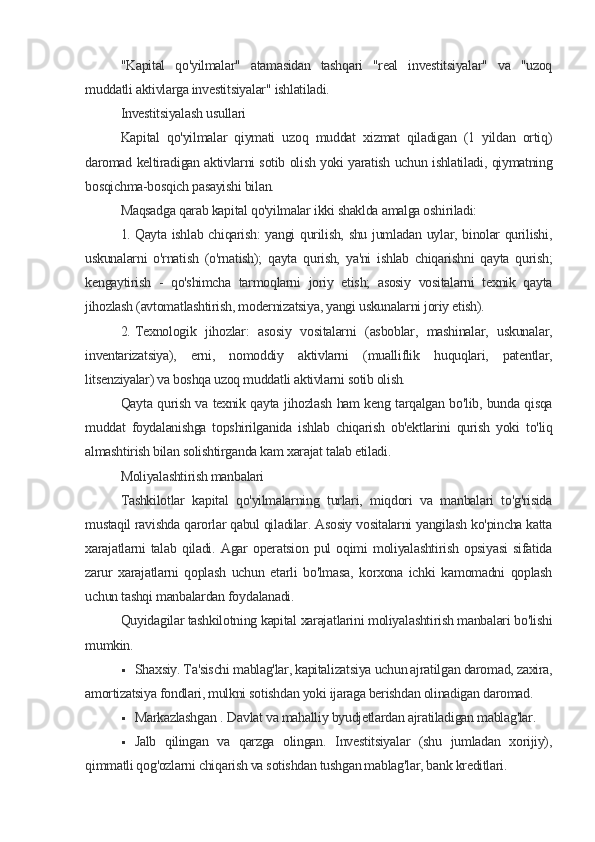 "Kapital qo'yilmalar" atamasidan tashqari "real investitsiyalar" va "uzoq muddatli aktivlarga investitsiyalar" ishlatiladi.

Investitsiyalash usullari

Kapital qo'yilmalar qiymati uzoq muddat xizmat qiladigan (1 yildan ortiq) daromad keltiradigan aktivlarni sotib olish yoki yaratish uchun ishlatiladi, qiymatning bosqichma-bosqich pasayishi bilan.

Maqsadga qarab kapital qo'yilmalar ikki shaklda amalga oshiriladi:

1. Qayta ishlab chiqarish: yangi qurilish, shu jumladan uylar, binolar qurilishi, uskunalarni o'rnatish (o'rnatish); qayta qurish, ya'ni ishlab chiqarishni qayta qurish; kengaytirish - qo'shimcha tarmoqlarni joriy etish; asosiy vositalarni texnik qayta jihozlash (avtomatlashtirish, modernizatsiya, yangi uskunalarni joriy etish).

2. Texnologik jihozlar: asosiy vositalarni (asboblar, mashinalar, uskunalar, inventarizatsiya), erni, nomoddiy aktivlarni (mualliflik huquqlari, patentlar, litsenziyalar) va boshqa uzoq muddatli aktivlarni sotib olish.

Qayta qurish va texnik qayta jihozlash ham keng tarqalgan bo'lib, bunda qisqa muddat foydalanishga topshirilganida ishlab chiqarish ob'ektlarini qurish yoki to'liq almashtirish bilan solishtirganda kam xarajat talab etiladi.

Moliyalashtirish manbalari

Tashkilotlar kapital qo'yilmalarning turlari, miqdori va manbalari to'g'risida mustaqil ravishda qarorlar qabul qiladilar. Asosiy vositalarni yangilash ko'pincha katta xarajatlarni talab qiladi. Agar operatsion pul oqimi moliyalashtirish opsiyasi sifatida zarur xarajatlarni qoplash uchun etarli bo'lmasa, korxona ichki kamomadni qoplash uchun tashqi manbalardan foydalanadi.

Quyidagilar tashkilotning kapital xarajatlarini moliyalashtirish manbalari bo'lishi mumkin.

▪ Shaxsiy. Ta'sischi mablag'lar, kapitalizatsiya uchun ajratilgan daromad, zaxira, amortizatsiya fondlari, mulkni sotishdan yoki ijaraga berishdan olinadigan daromad.

▪ Markazlashgan . Davlat va mahalliy byudjetlardan ajratiladigan mablag'lar.

▪ Jalb qilingan va qarzga olingan. Investitsiyalar (shu jumladan xorijiy), qimmatli qog'ozlarni chiqarish va sotishdan tushgan mablag'lar, bank kreditlari.